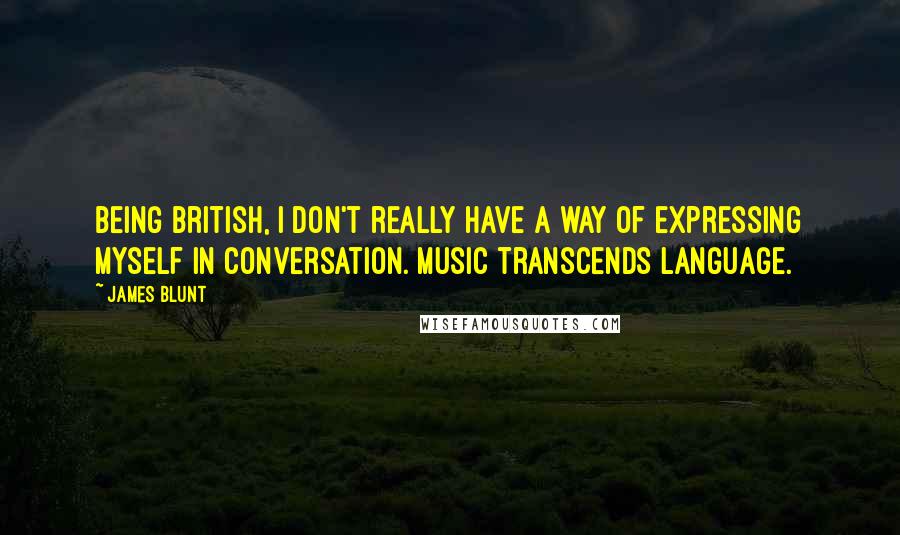 BEING BRITISH, I DON'T REALLY HAVE A WAY OF EXPRESSING MYSELF IN CONVERSATION. MUSIC TRANSCENDS LANGUAGE.

~ JAMES BLUNT

WISEFAMOUSQUOTES.COM